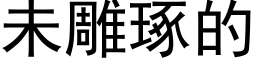 未雕琢的